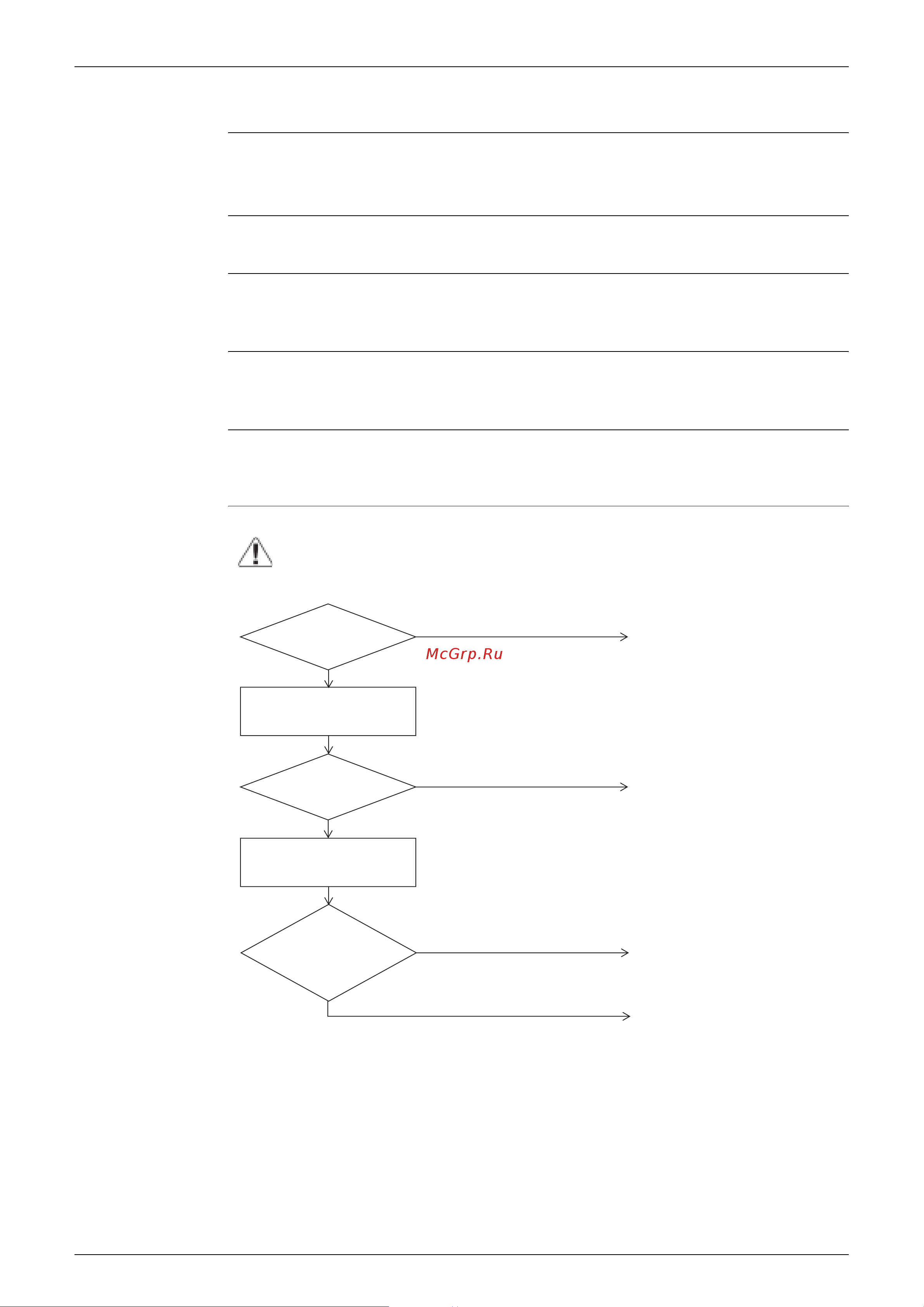 McGrp.Ru